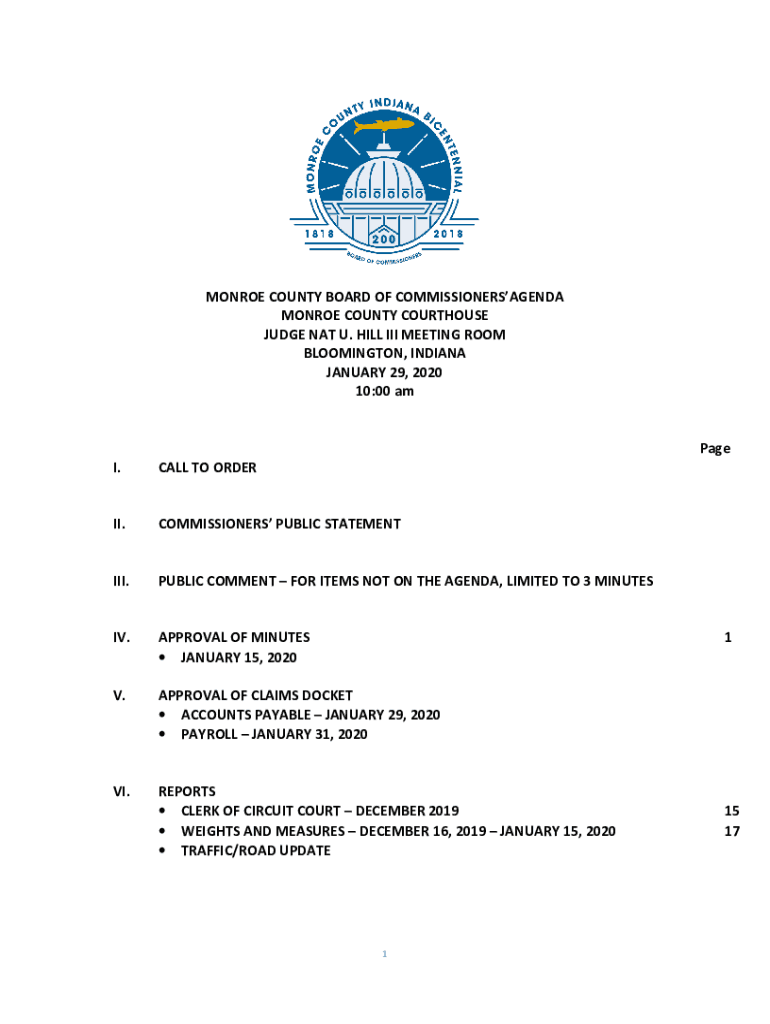 MONROE COUNTY INDIANA BICENTENNIAL
1818 200 2018
BOARD OF COMMISSIONERS

MONROE COUNTY BOARD OF COMMISSIONERS' AGENDA
MONROE COUNTY COURTHOUSE
JUDGE NAT U. HILL III MEETING ROOM
BLOOMINGTON, INDIANA
JANUARY 29, 2020
10:00 am

Page

I. CALL TO ORDER

II. COMMISSIONERS' PUBLIC STATEMENT

III. PUBLIC COMMENT – FOR ITEMS NOT ON THE AGENDA, LIMITED TO 3 MINUTES

IV. APPROVAL OF MINUTES 1
• JANUARY 15, 2020

V. APPROVAL OF CLAIMS DOCKET
• ACCOUNTS PAYABLE – JANUARY 29, 2020
• PAYROLL – JANUARY 31, 2020

VI. REPORTS
• CLERK OF CIRCUIT COURT – DECEMBER 2019 15
• WEIGHTS AND MEASURES – DECEMBER 16, 2019 – JANUARY 15, 2020 17
• TRAFFIC/ROAD UPDATE

1